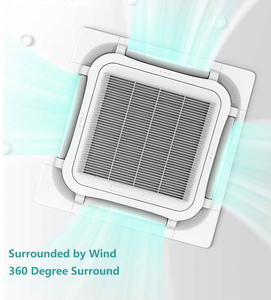 Surrounded by Wind
360 Degree Surround